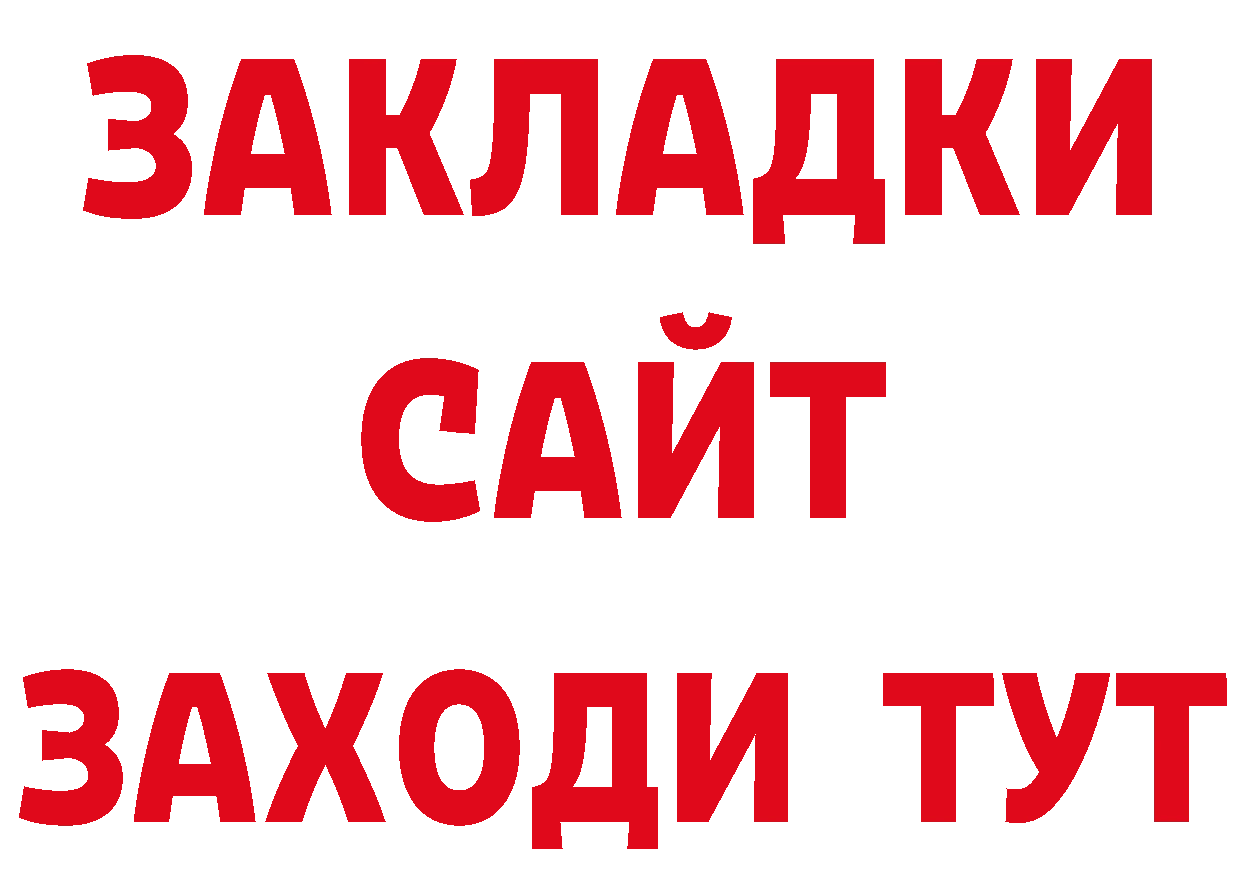 ЗАКЛАДКИ
САЙТ
ЗАХОДИ ТУТ